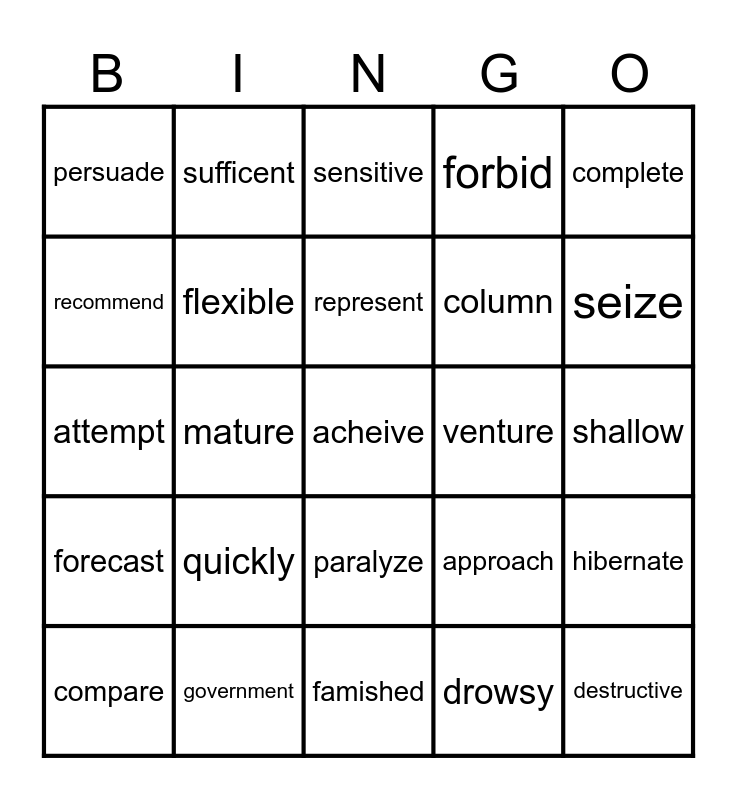 | B | I | N | G | O |
|---|---|---|---|---|
| persuade | sufficent | sensitive | forbid | complete |
| recommend | flexible | represent | column | seize |
| attempt | mature | acheive | venture | shallow |
| forecast | quickly | paralyze | approach | hibernate |
| compare | government | famished | drowsy | destructive |